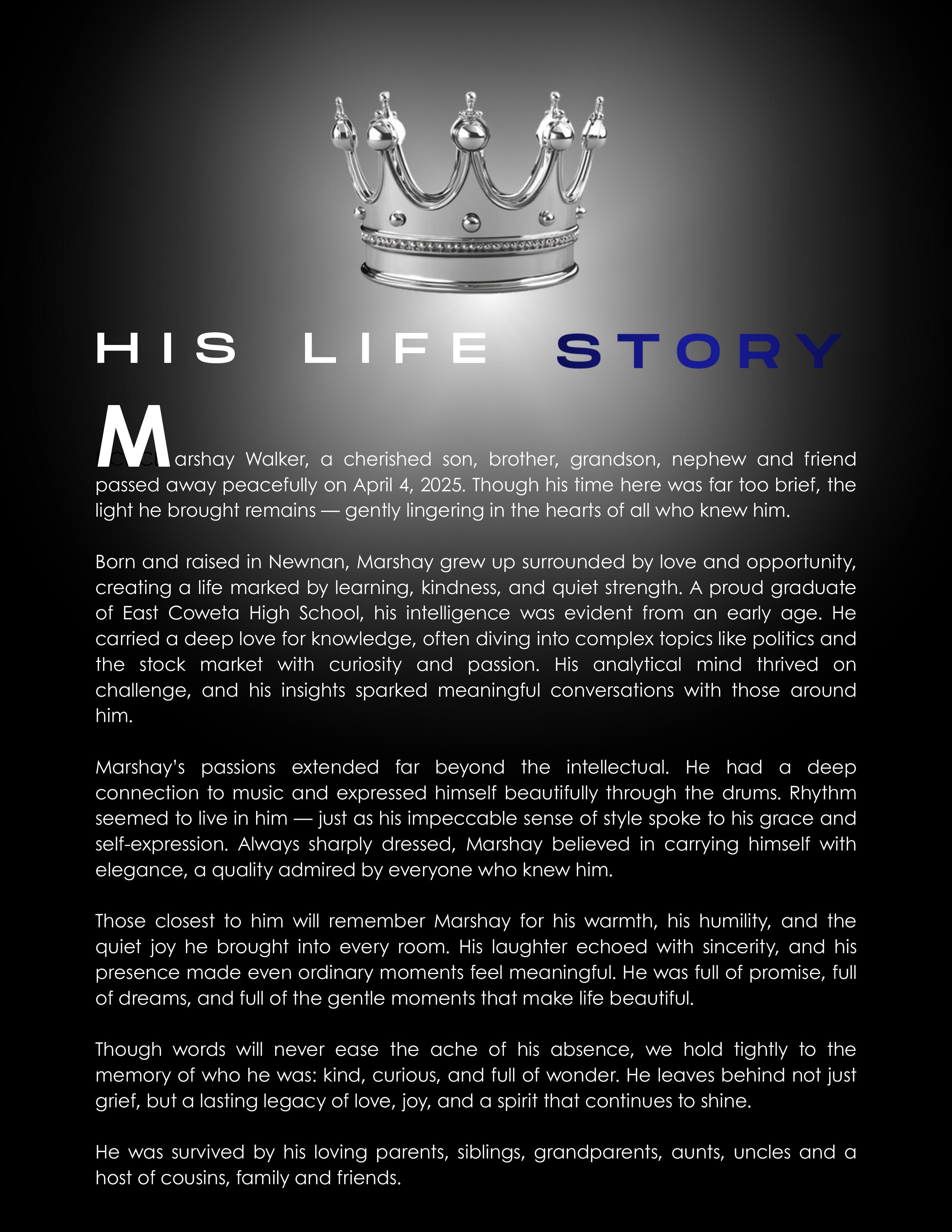 HIS LIFE STORY

Marshay Walker, a cherished son, brother, grandson, nephew and friend passed away peacefully on April 4, 2025. Though his time here was far too brief, the light he brought remains — gently lingering in the hearts of all who knew him.

Born and raised in Newnan, Marshay grew up surrounded by love and opportunity, creating a life marked by learning, kindness, and quiet strength. A proud graduate of East Coweta High School, his intelligence was evident from an early age. He carried a deep love for knowledge, often diving into complex topics like politics and the stock market with curiosity and passion. His analytical mind thrived on challenge, and his insights sparked meaningful conversations with those around him.

Marshay's passions extended far beyond the intellectual. He had a deep connection to music and expressed himself beautifully through the drums. Rhythm seemed to live in him — just as his impeccable sense of style spoke to his grace and self-expression. Always sharply dressed, Marshay believed in carrying himself with elegance, a quality admired by everyone who knew him.

Those closest to him will remember Marshay for his warmth, his humility, and the quiet joy he brought into every room. His laughter echoed with sincerity, and his presence made even ordinary moments feel meaningful. He was full of promise, full of dreams, and full of the gentle moments that make life beautiful.

Though words will never ease the ache of his absence, we hold tightly to the memory of who he was: kind, curious, and full of wonder. He leaves behind not just grief, but a lasting legacy of love, joy, and a spirit that continues to shine.

He was survived by his loving parents, siblings, grandparents, aunts, uncles and a host of cousins, family and friends.